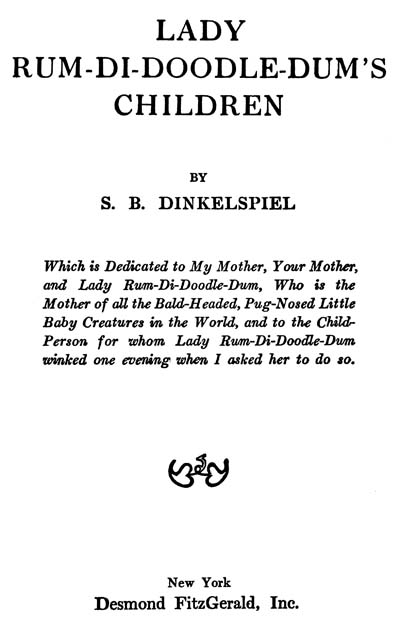 LADY
RUM-DI-DOODLE-DUM'S
CHILDREN

BY

S. B. DINKELSPIEL

Which is Dedicated to My Mother, Your Mother, and Lady Rum-Di-Doodle-Dum, Who is the Mother of all the Bald-Headed, Pug-Nosed Little Baby Creatures in the World, and to the Child-Person for whom Lady Rum-Di-Doodle-Dum winked one evening when I asked her to do so.

New York
Desmond FitzGerald, Inc.